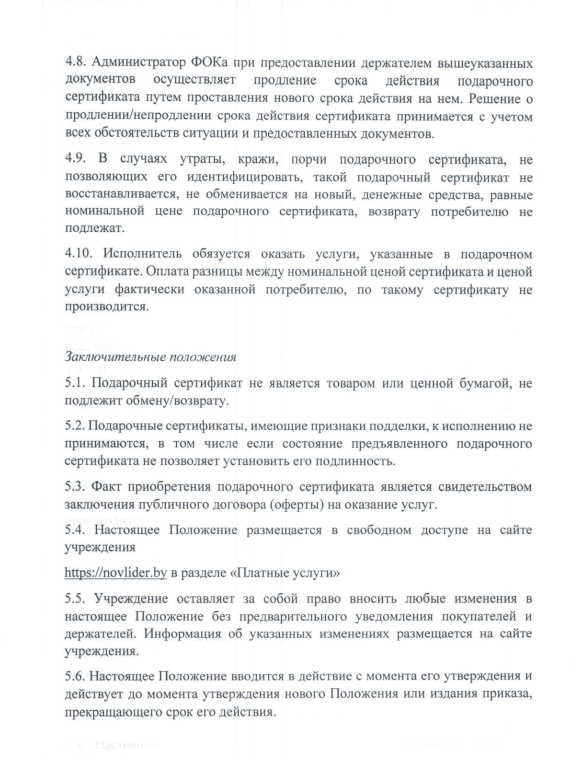 4.8. Администратор ФОКа при предоставлении держателем вышеуказанных документов осуществляет продление срока действия подарочного сертификата путем проставления нового срока действия на нем. Решение о продлении/непродлении срока действия сертификата принимается с учетом всех обстоятельств ситуации и предоставленных документов.

4.9. В случаях утраты, кражи, порчи подарочного сертификата, не позволяющих его идентифицировать, такой подарочный сертификат не восстанавливается, не обменивается на новый, денежные средства, равные номинальной цене подарочного сертификата, возврату потребителю не подлежат.

4.10. Исполнитель обязуется оказать услуги, указанные в подарочном сертификате. Оплата разницы между номинальной ценой сертификата и ценой услуги фактически оказанной потребителю, по такому сертификату не производится.

Заключительные положения

5.1. Подарочный сертификат не является товаром или ценной бумагой, не подлежит обмену/возврату.

5.2. Подарочные сертификаты, имеющие признаки подделки, к исполнению не принимаются, в том числе если состояние предъявленного подарочного сертификата не позволяет установить его подлинность.

5.3. Факт приобретения подарочного сертификата является свидетельством заключения публичного договора (оферты) на оказание услуг.

5.4. Настоящее Положение размещается в свободном доступе на сайте учреждения

https://novlider.by в разделе «Платные услуги»

5.5. Учреждение оставляет за собой право вносить любые изменения в настоящее Положение без предварительного уведомления покупателей и держателей. Информация об указанных изменениях размещается на сайте учреждения.

5.6. Настоящее Положение вводится в действие с момента его утверждения и действует до момента утверждения нового Положения или издания приказа, прекращающего срок его действия.